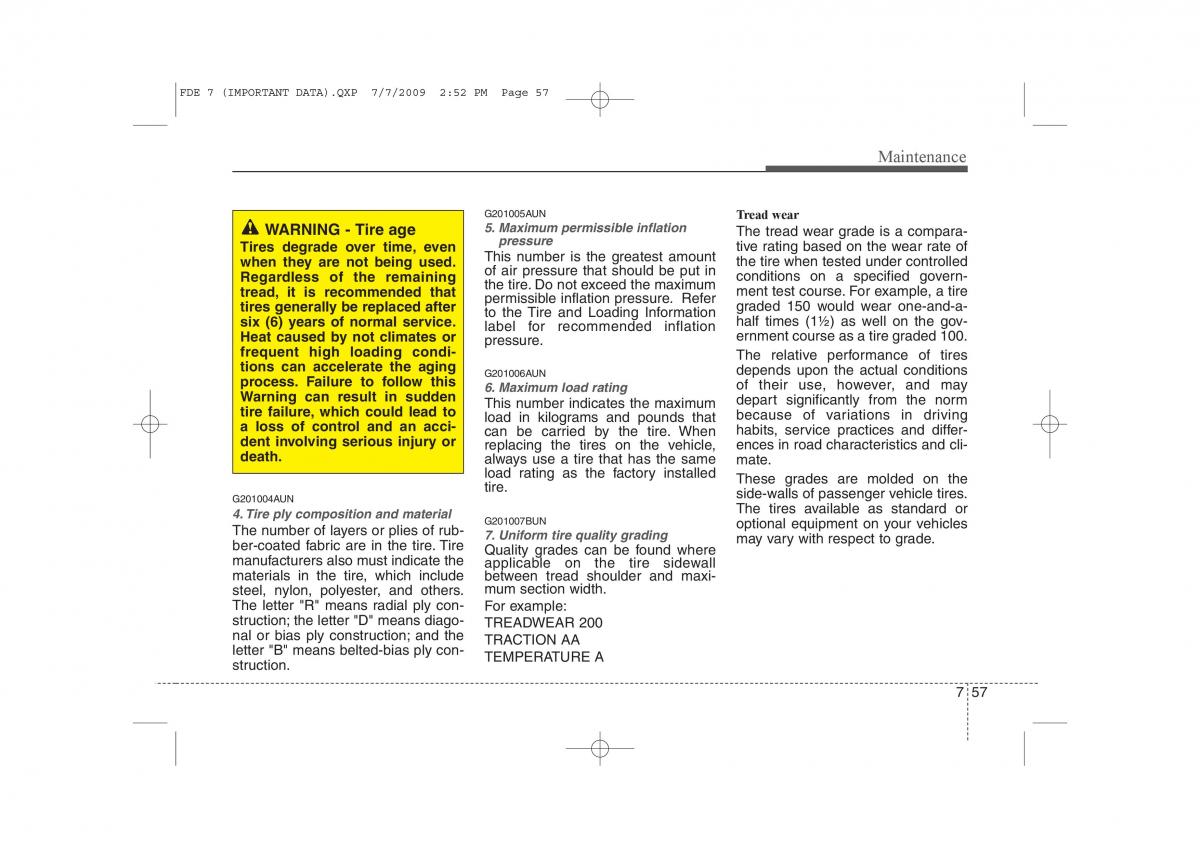 FDE 7 (IMPORTANT DATA).QXP 7/7/2009 2:52 PM Page 57

Maintenance

WARNING - Tire age
Tires degrade over time, even when they are not being used. Regardless of the remaining tread, it is recommended that tires generally be replaced after six (6) years of normal service. Heat caused by not climates or frequent high loading conditions can accelerate the aging process. Failure to follow this Warning can result in sudden tire failure, which could lead to a loss of control and an accident involving serious injury or death.

G201004AUN
4. Tire ply composition and material
The number of layers or plies of rubber-coated fabric are in the tire. Tire manufacturers also must indicate the materials in the tire, which include steel, nylon, polyester, and others. The letter "R" means radial ply construction; the letter "D" means diagonal or bias ply construction; and the letter "B" means belted-bias ply construction.

G201005AUN
5. Maximum permissible inflation pressure
This number is the greatest amount of air pressure that should be put in the tire. Do not exceed the maximum permissible inflation pressure. Refer to the Tire and Loading Information label for recommended inflation pressure.

G201006AUN
6. Maximum load rating
This number indicates the maximum load in kilograms and pounds that can be carried by the tire. When replacing the tires on the vehicle, always use a tire that has the same load rating as the factory installed tire.

G201007BUN
7. Uniform tire quality grading
Quality grades can be found where applicable on the tire sidewall between tread shoulder and maximum section width.
For example:
TREADWEAR 200
TRACTION AA
TEMPERATURE A

Tread wear
The tread wear grade is a comparative rating based on the wear rate of the tire when tested under controlled conditions on a specified government test course. For example, a tire graded 150 would wear one-and-a-half times (1½) as well on the government course as a tire graded 100.

The relative performance of tires depends upon the actual conditions of their use, however, and may depart significantly from the norm because of variations in driving habits, service practices and differences in road characteristics and climate.

These grades are molded on the side-walls of passenger vehicle tires. The tires available as standard or optional equipment on your vehicles may vary with respect to grade.

7 57